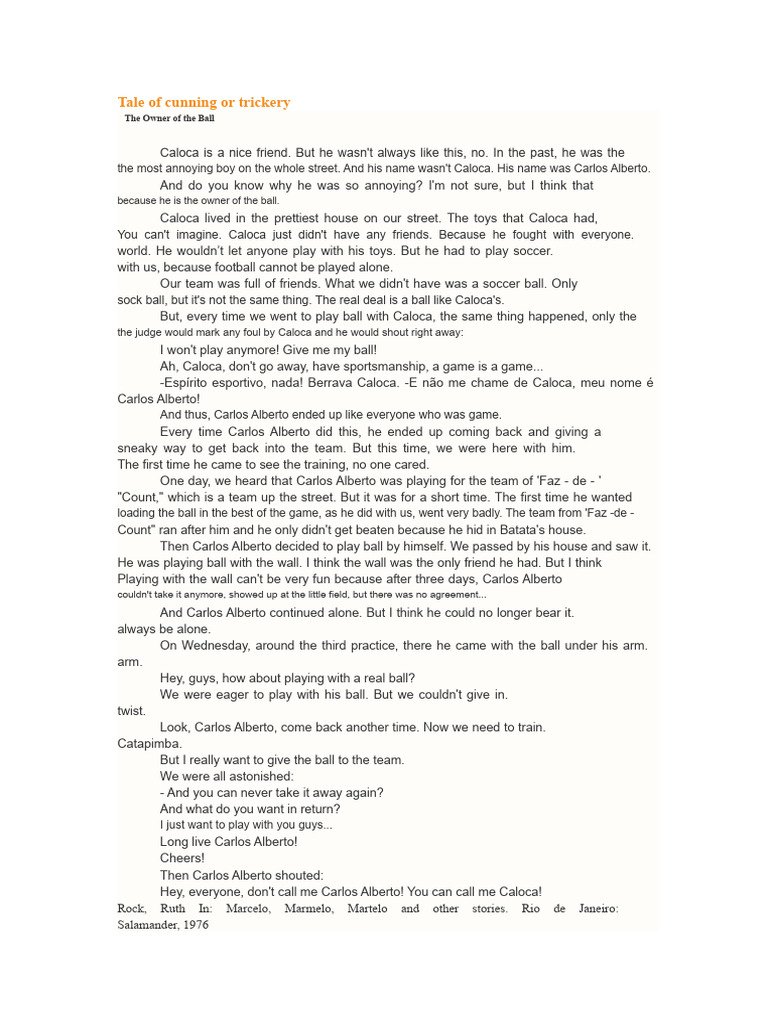 Tale of cunning or trickery
The Owner of the Ball

Caloca is a nice friend. But he wasn't always like this, no. In the past, he was the the most annoying boy on the whole street. And his name wasn't Caloca. His name was Carlos Alberto.

And do you know why he was so annoying? I'm not sure, but I think that because he is the owner of the ball.

Caloca lived in the prettiest house on our street. The toys that Caloca had, You can't imagine. Caloca just didn't have any friends. Because he fought with everyone. world. He wouldn't let anyone play with his toys. But he had to play soccer. with us, because football cannot be played alone.

Our team was full of friends. What we didn't have was a soccer ball. Only sock ball, but it's not the same thing. The real deal is a ball like Caloca's.

But, every time we went to play ball with Caloca, the same thing happened, only the the judge would mark any foul by Caloca and he would shout right away:

I won't play anymore! Give me my ball!

Ah, Caloca, don't go away, have sportsmanship, a game is a game...

-Espírito esportivo, nada! Berrava Caloca. -E não me chame de Caloca, meu nome é Carlos Alberto!

And thus, Carlos Alberto ended up like everyone who was game.

Every time Carlos Alberto did this, he ended up coming back and giving a sneaky way to get back into the team. But this time, we were here with him. The first time he came to see the training, no one cared.

One day, we heard that Carlos Alberto was playing for the team of 'Faz - de - ' "Count," which is a team up the street. But it was for a short time. The first time he wanted loading the ball in the best of the game, as he did with us, went very badly. The team from 'Faz -de - Count" ran after him and he only didn't get beaten because he hid in Batata's house.

Then Carlos Alberto decided to play ball by himself. We passed by his house and saw it. He was playing ball with the wall. I think the wall was the only friend he had. But I think Playing with the wall can't be very fun because after three days, Carlos Alberto couldn't take it anymore, showed up at the little field, but there was no agreement...

And Carlos Alberto continued alone. But I think he could no longer bear it. always be alone.

On Wednesday, around the third practice, there he came with the ball under his arm. arm.

Hey, guys, how about playing with a real ball?

We were eager to play with his ball. But we couldn't give in. twist.

Look, Carlos Alberto, come back another time. Now we need to train. Catapimba.

But I really want to give the ball to the team.

We were all astonished:

- And you can never take it away again?

And what do you want in return?

I just want to play with you guys...

Long live Carlos Alberto!

Cheers!

Then Carlos Alberto shouted:

Hey, everyone, don't call me Carlos Alberto! You can call me Caloca!

Rock, Ruth In: Marcelo, Marmelo, Martelo and other stories. Rio de Janeiro: Salamander, 1976